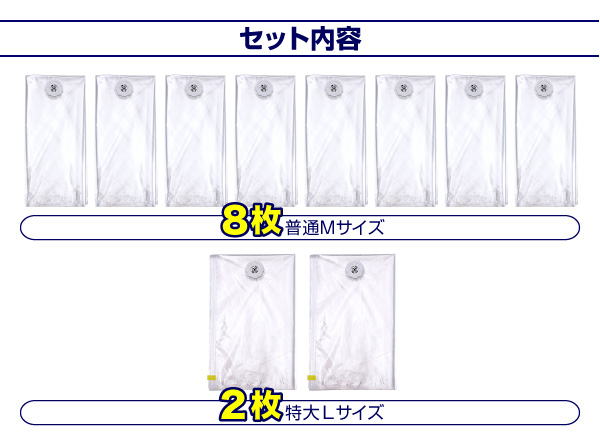 セット内容

8枚普通Mサイズ

2枚特大Lサイズ